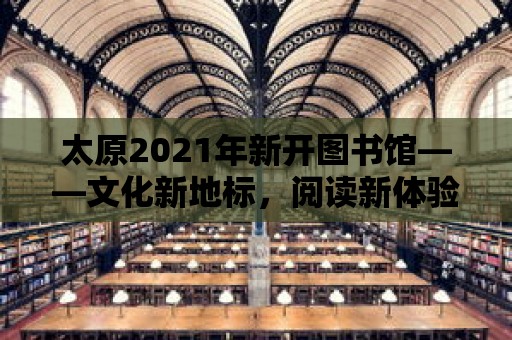 太原2021年新开图书馆——文化新地标，阅读新体验